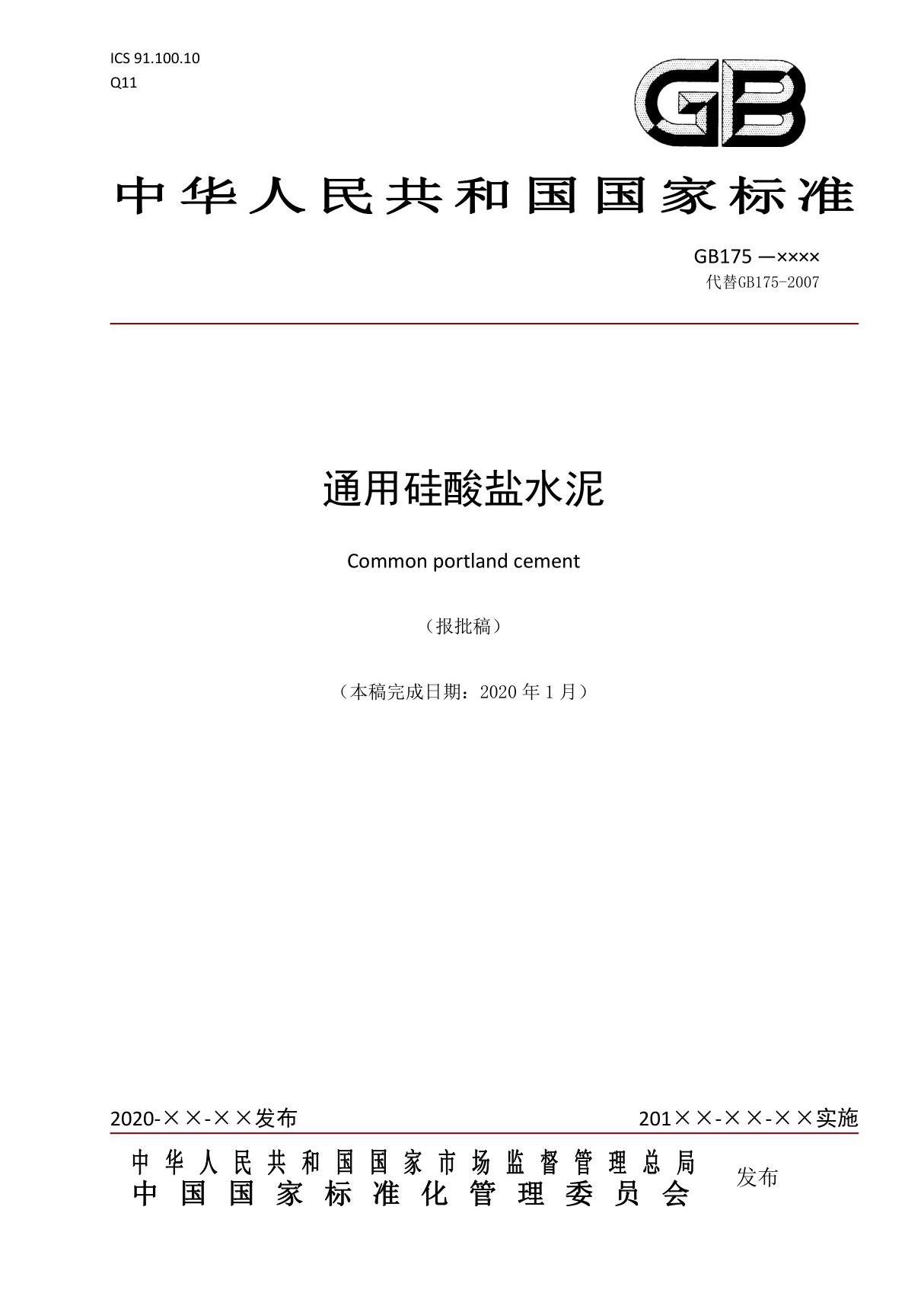 ICS 91.100.10
Q11

GB

中华人民共和国国家标准

GB175 —××××
代替GB175-2007

通用硅酸盐水泥

Common portland cement

（报批稿）

（本稿完成日期：2020 年 1 月）

2020-××-××发布

201××-××-××实施

中华人民共和国国家市场监督管理总局
中国国家标准化管理委员会

发布